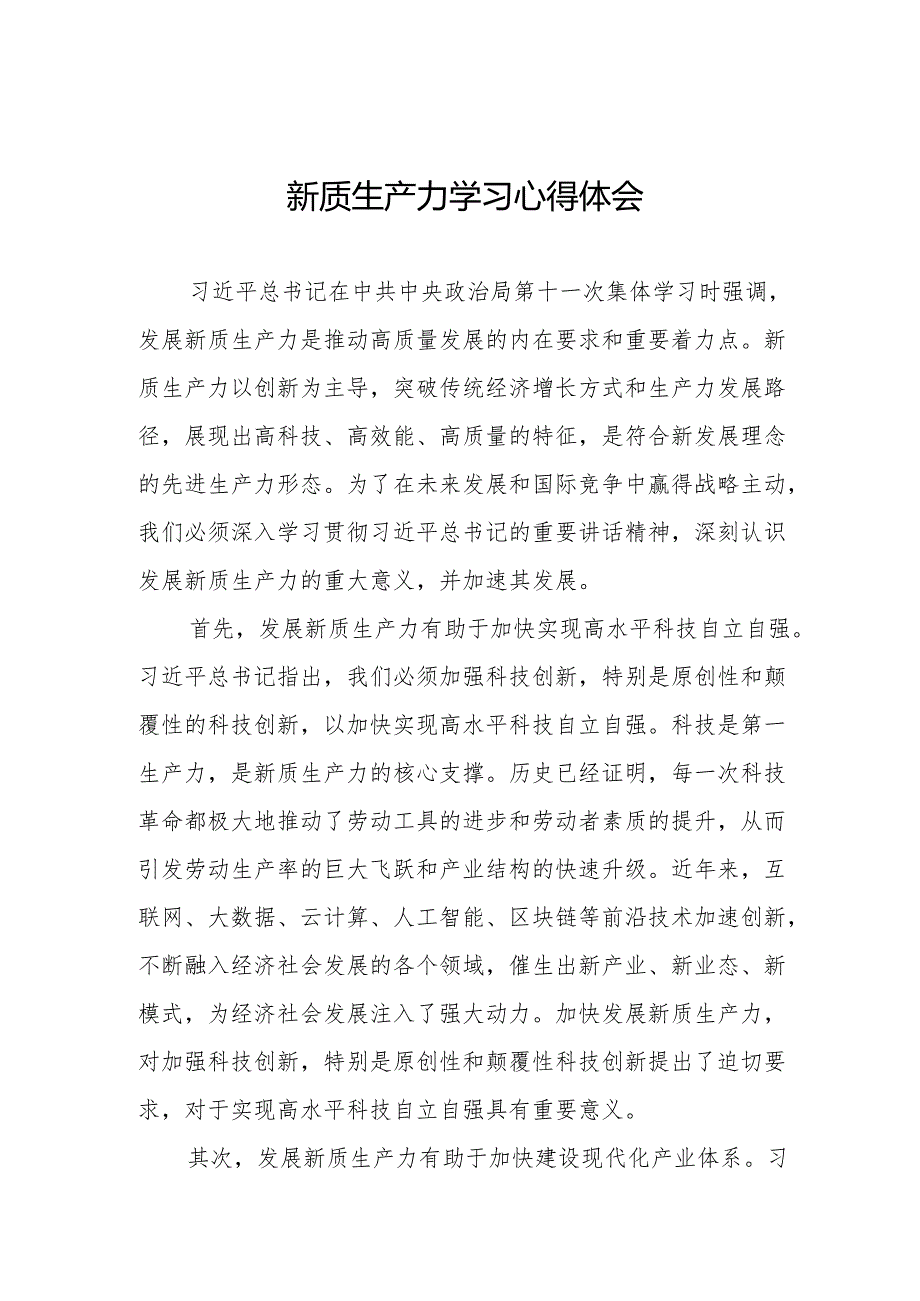 新质生产力学习心得体会

习近平总书记在中共中央政治局第十一次集体学习时强调，发展新质生产力是推动高质量发展的内在要求和重要着力点。新质生产力以创新为主导，突破传统经济增长方式和生产力发展路径，展现出高科技、高效能、高质量的特征，是符合新发展理念的先进生产力形态。为了在未来发展和国际竞争中赢得战略主动，我们必须深入学习贯彻习近平总书记的重要讲话精神，深刻认识发展新质生产力的重大意义，并加速其发展。

首先，发展新质生产力有助于加快实现高水平科技自立自强。习近平总书记指出，我们必须加强科技创新，特别是原创性和颠覆性的科技创新，以加快实现高水平科技自立自强。科技是第一生产力，是新质生产力的核心支撑。历史已经证明，每一次科技革命都极大地推动了劳动工具的进步和劳动者素质的提升，从而引发劳动生产率的巨大飞跃和产业结构的快速升级。近年来，互联网、大数据、云计算、人工智能、区块链等前沿技术加速创新，不断融入经济社会发展的各个领域，催生出新产业、新业态、新模式，为经济社会发展注入了强大动力。加快发展新质生产力，对加强科技创新，特别是原创性和颠覆性科技创新提出了迫切要求，对于实现高水平科技自立自强具有重要意义。

其次，发展新质生产力有助于加快建设现代化产业体系。习